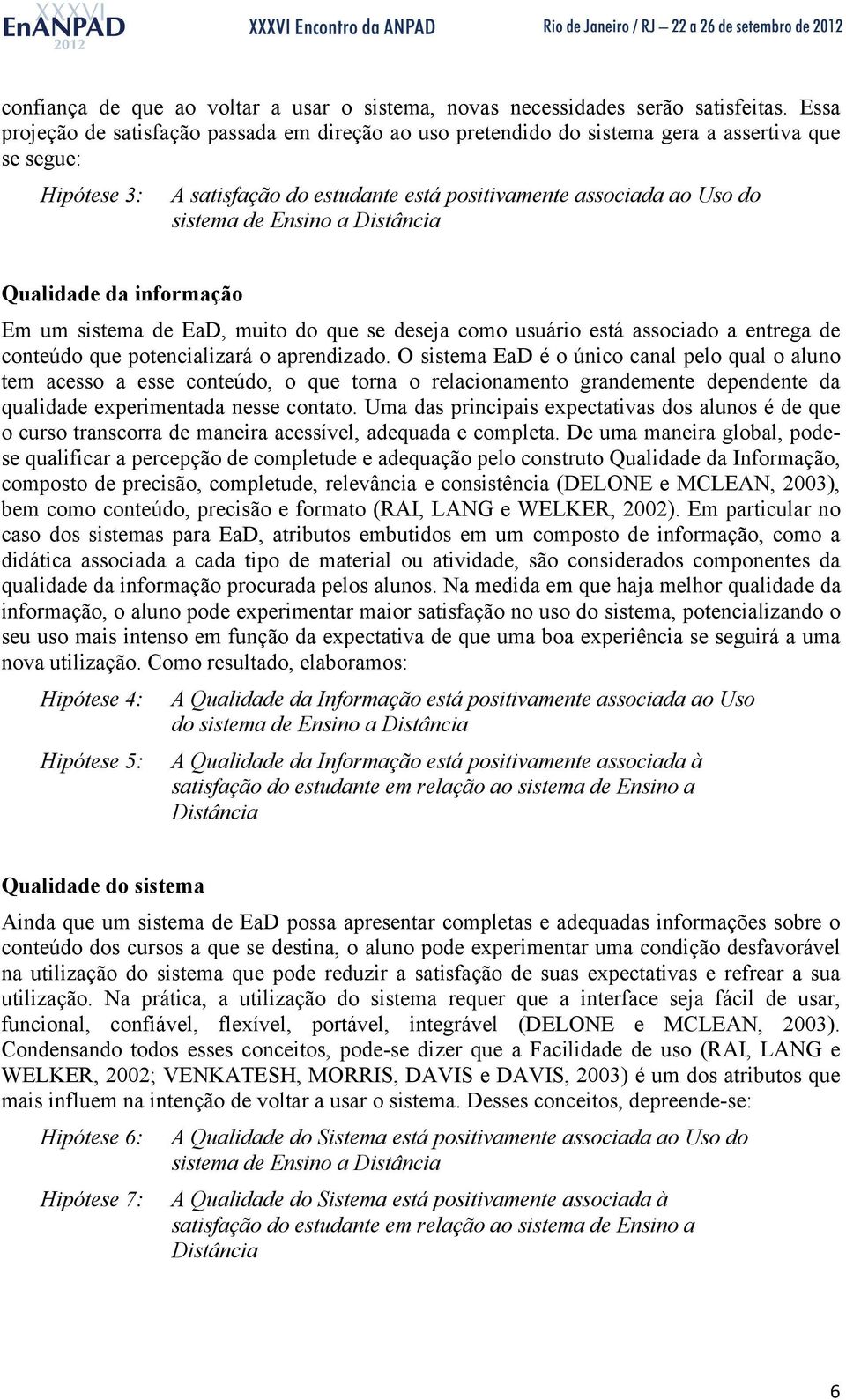 XXXVI EnANPAD 2012 XXXVI Encontro da ANPAD Rio de Janeiro / RJ — 22 a 26 de setembro de 2012

confiança de que ao voltar a usar o sistema, novas necessidades serão satisfeitas. Essa projeção de satisfação passada em direção ao uso pretendido do sistema gera a assertiva que se segue:

Hipótese 3: A satisfação do estudante está positivamente associada ao Uso do sistema de Ensino a Distância

Qualidade da informação

Em um sistema de EaD, muito do que se deseja como usuário está associado a entrega de conteúdo que potencializará o aprendizado. O sistema EaD é o único canal pelo qual o aluno tem acesso a esse conteúdo, o que torna o relacionamento grandemente dependente da qualidade experimentada nesse contato. Uma das principais expectativas dos alunos é de que o curso transcorra de maneira acessível, adequada e completa. De uma maneira global, pode-se qualificar a percepção de completude e adequação pelo construto Qualidade da Informação, composto de precisão, completude, relevância e consistência (DELONE e MCLEAN, 2003), bem como conteúdo, precisão e formato (RAI, LANG e WELKER, 2002). Em particular no caso dos sistemas para EaD, atributos embutidos em um composto de informação, como a didática associada a cada tipo de material ou atividade, são considerados componentes da qualidade da informação procurada pelos alunos. Na medida em que haja melhor qualidade da informação, o aluno pode experimentar maior satisfação no uso do sistema, potencializando o seu uso mais intenso em função da expectativa de que uma boa experiência se seguirá a uma nova utilização. Como resultado, elaboramos:

Hipótese 4: A Qualidade da Informação está positivamente associada ao Uso do sistema de Ensino a Distância

Hipótese 5: A Qualidade da Informação está positivamente associada à satisfação do estudante em relação ao sistema de Ensino a Distância

Qualidade do sistema

Ainda que um sistema de EaD possa apresentar completas e adequadas informações sobre o conteúdo dos cursos a que se destina, o aluno pode experimentar uma condição desfavorável na utilização do sistema que pode reduzir a satisfação de suas expectativas e refrear a sua utilização. Na prática, a utilização do sistema requer que a interface seja fácil de usar, funcional, confiável, flexível, portável, integrável (DELONE e MCLEAN, 2003). Condensando todos esses conceitos, pode-se dizer que a Facilidade de uso (RAI, LANG e WELKER, 2002; VENKATESH, MORRIS, DAVIS e DAVIS, 2003) é um dos atributos que mais influem na intenção de voltar a usar o sistema. Desses conceitos, depreende-se:

Hipótese 6: A Qualidade do Sistema está positivamente associada ao Uso do sistema de Ensino a Distância

Hipótese 7: A Qualidade do Sistema está positivamente associada à satisfação do estudante em relação ao sistema de Ensino a Distância

6